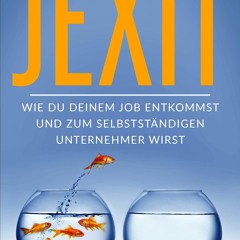 JEXIT

WIE DU DEINEM JOB ENTKOMMST UND ZUM SELBSTSTÄNDIGEN UNTERNEHMER WIRST